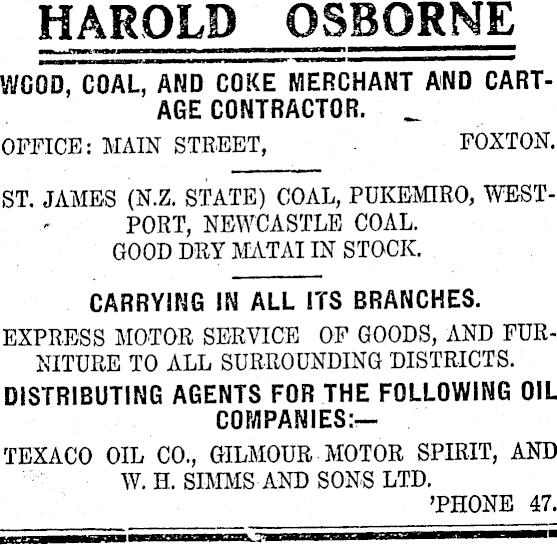 HAROLD OSBORNE

WOOD, COAL, AND COKE MERCHANT AND CARTAGE CONTRACTOR.

OFFICE: MAIN STREET, FOXTON.

ST. JAMES (N.Z. STATE) COAL, PUKEMIRO, WESTPORT, NEWCASTLE COAL.
GOOD DRY MATAI IN STOCK.

CARRYING IN ALL ITS BRANCHES.

EXPRESS MOTOR SERVICE OF GOODS, AND FURNITURE TO ALL SURROUNDING DISTRICTS.

DISTRIBUTING AGENTS FOR THE FOLLOWING OIL COMPANIES:—

TEXACO OIL CO., GILMOUR MOTOR SPIRIT, AND W. H. SIMMS AND SONS LTD.

'PHONE 47.